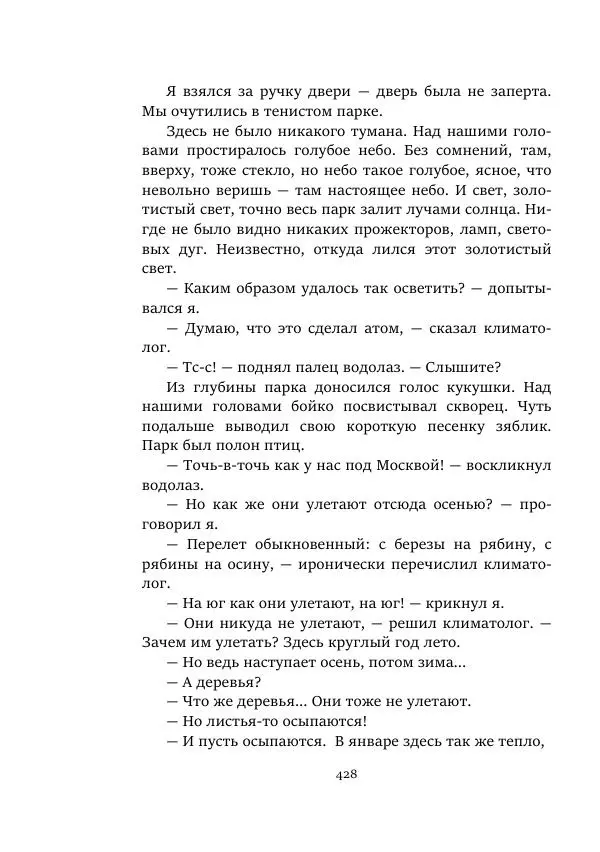 Я взялся за ручку двери — дверь была не заперта. Мы очутились в тенистом парке.

Здесь не было никакого тумана. Над нашими головами простиралось голубое небо. Без сомнений, там, вверху, тоже стекло, но небо такое голубое, ясное, что невольно веришь — там настоящее небо. И свет, золотистый свет, точно весь парк залит лучами солнца. Нигде не было видно никаких прожекторов, ламп, световых дуг. Неизвестно, откуда лился этот золотистый свет.

— Каким образом удалось так осветить? — допытывался я.

— Думаю, что это сделал атом, — сказал климатолог.

— Тс-с! — поднял палец водолаз. — Слышите?

Из глубины парка доносился голос кукушки. Над нашими головами бойко посвистывал скворец. Чуть подальше выводил свою короткую песенку зяблик. Парк был полон птиц.

— Точь-в-точь как у нас под Москвой! — воскликнул водолаз.

— Но как же они улетают отсюда осенью? — проговорил я.

— Перелет обыкновенный: с березы на рябину, с рябины на осину, — иронически перечислил климатолог.

— На юг как они улетают, на юг! — крикнул я.

— Они никуда не улетают, — решил климатолог. — Зачем им улетать? Здесь круглый год лето.

— Но ведь наступает осень, потом зима...

— А деревья?

— Что же деревья... Они тоже не улетают.

— Но листья-то осыпаются!

— И пусть осыпаются. В январе здесь так же тепло,

428